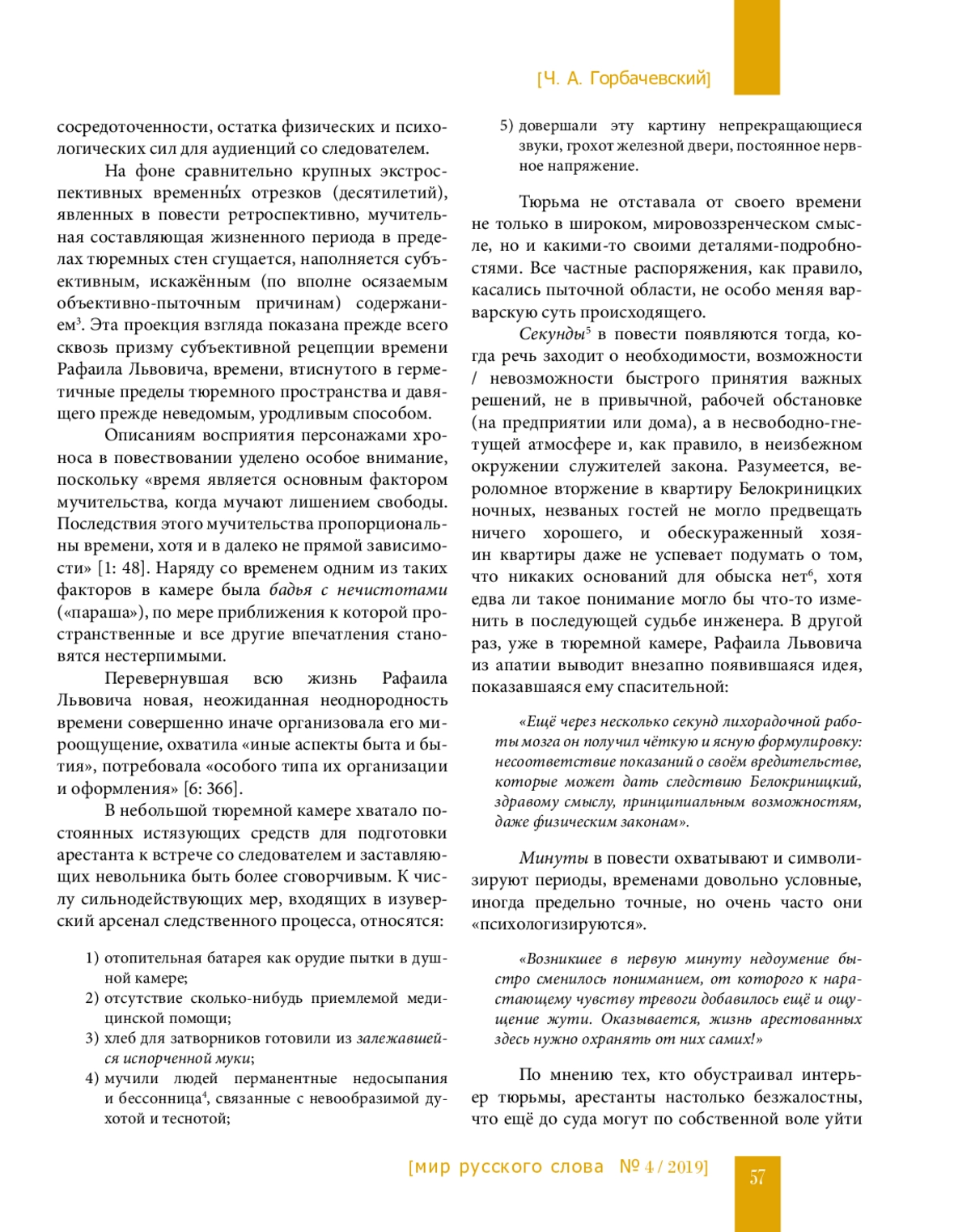 [Ч. А. Горбачевский]

сосредоточенности, остатка физических и психологических сил для аудиенций со следователем.

На фоне сравнительно крупных экстроспективных временны́х отрезков (десятилетий), явленных в повести ретроспективно, мучительная составляющая жизненного периода в пределах тюремных стен сгущается, наполняется субъективным, искажённым (по вполне осязаемым объективно-пыточным причинам) содержанием$^3$. Эта проекция взгляда показана прежде всего сквозь призму субъективной рецепции времени Рафаила Львовича, времени, втиснутого в герметичные пределы тюремного пространства и давящего прежде неведомым, уродливым способом.

Описаниям восприятия персонажами хроноса в повествовании уделено особое внимание, поскольку «время является основным фактором мучительства, когда мучают лишением свободы. Последствия этого мучительства пропорциональны времени, хотя и в далеко не прямой зависимости» [1: 48]. Наряду со временем одним из таких факторов в камере была бадья с нечистотами («параша»), по мере приближения к которой пространственные и все другие впечатления становятся нестерпимыми.

Перевернувшая всю жизнь Рафаила Львовича новая, неожиданная неоднородность времени совершенно иначе организовала его мироощущение, охватила «иные аспекты быта и бытия», потребовала «особого типа их организации и оформления» [6: 366].

В небольшой тюремной камере хватало постоянных истязующих средств для подготовки арестанта к встрече со следователем и заставляющих невольника быть более сговорчивым. К числу сильнодействующих мер, входящих в изуверский арсенал следственного процесса, относятся:

1) отопительная батарея как орудие пытки в душной камере;
2) отсутствие сколько-нибудь приемлемой медицинской помощи;
3) хлеб для затворников готовили из залежавшейся испорченной муки;
4) мучили людей перманентные недосыпания и бессонница$^4$, связанные с невообразимой духотой и теснотой;
5) довершали эту картину непрекращающиеся звуки, грохот железной двери, постоянное нервное напряжение.

Тюрьма не отставала от своего времени не только в широком, мировоззренческом смысле, но и какими-то своими деталями-подробностями. Все частные распоряжения, как правило, касались пыточной области, не особо меняя варварскую суть происходящего.

Секунды$^5$ в повести появляются тогда, когда речь заходит о необходимости, возможности / невозможности быстрого принятия важных решений, не в привычной, рабочей обстановке (на предприятии или дома), а в несвободно-гнетущей атмосфере и, как правило, в неизбежном окружении служителей закона. Разумеется, вероломное вторжение в квартиру Белокриницких ночных, незваных гостей не могло предвещать ничего хорошего, и обескураженный хозяин квартиры даже не успевает подумать о том, что никаких оснований для обыска нет$^6$, хотя едва ли такое понимание могло бы что-то изменить в последующей судьбе инженера. В другой раз, уже в тюремной камере, Рафаила Львовича из апатии выводит внезапно появившаяся идея, показавшаяся ему спасительной:

«Ещё через несколько секунд лихорадочной работы мозга он получил чёткую и ясную формулировку: несоответствие показаний о своём вредительстве, которые может дать следствию Белокриницкий, здравому смыслу, принципиальным возможностям, даже физическим законам».

Минуты в повести охватывают и символизируют периоды, временами довольно условные, иногда предельно точные, но очень часто они «психологизируются».

«Возникшее в первую минуту недоумение быстро сменилось пониманием, от которого к нарастающему чувству тревоги добавилось ещё и ощущение жути. Оказывается, жизнь арестованных здесь нужно охранять от них самих!»

По мнению тех, кто обустраивал интерьер тюрьмы, арестанты настолько безжалостны, что ещё до суда могут по собственной воле уйти

[мир русского слова № 4 / 2019]

57